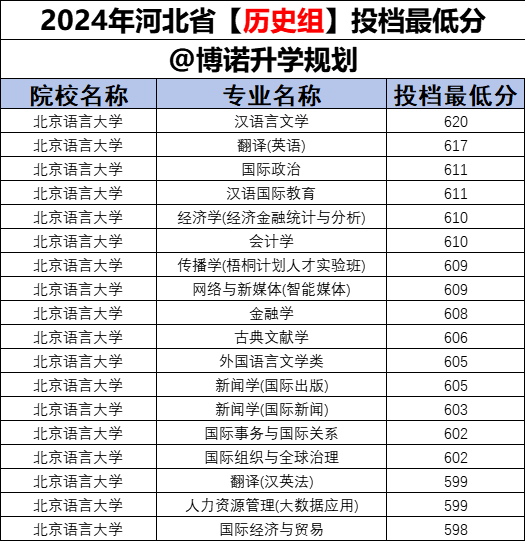 2024年河北省【历史组】投档最低分

@博诺升学规划

| 院校名称 | 专业名称 | 投档最低分 |
|---|---|---|
| 北京语言大学 | 汉语言文学 | 620 |
| 北京语言大学 | 翻译(英语) | 617 |
| 北京语言大学 | 国际政治 | 611 |
| 北京语言大学 | 汉语国际教育 | 611 |
| 北京语言大学 | 经济学(经济金融统计与分析) | 610 |
| 北京语言大学 | 会计学 | 610 |
| 北京语言大学 | 传播学(梧桐计划人才实验班) | 609 |
| 北京语言大学 | 网络与新媒体(智能媒体) | 609 |
| 北京语言大学 | 金融学 | 608 |
| 北京语言大学 | 古典文献学 | 606 |
| 北京语言大学 | 外国语言文学类 | 605 |
| 北京语言大学 | 新闻学(国际出版) | 605 |
| 北京语言大学 | 新闻学(国际新闻) | 603 |
| 北京语言大学 | 国际事务与国际关系 | 602 |
| 北京语言大学 | 国际组织与全球治理 | 602 |
| 北京语言大学 | 翻译(汉英法) | 599 |
| 北京语言大学 | 人力资源管理(大数据应用) | 599 |
| 北京语言大学 | 国际经济与贸易 | 598 |